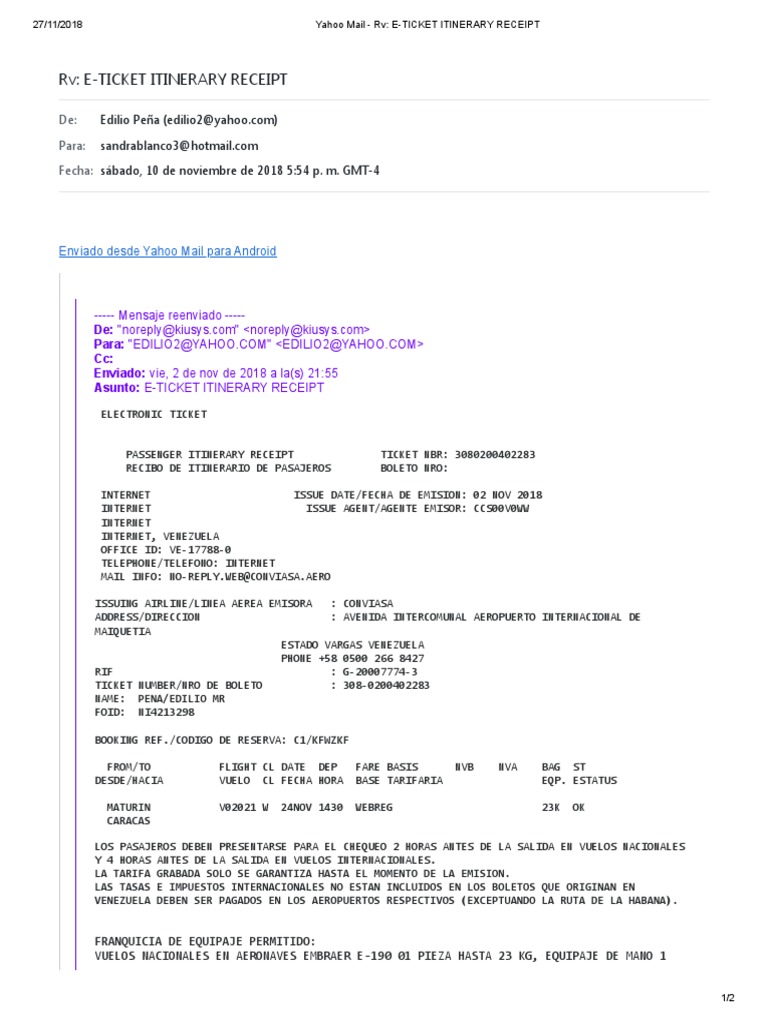 27/11/2018 Yahoo Mail - Rv: E-TICKET ITINERARY RECEIPT

Rv: E-TICKET ITINERARY RECEIPT

De: Edilio Peña (edilio2@yahoo.com)

Para: sandrablanco3@hotmail.com

Fecha: sábado, 10 de noviembre de 2018 5:54 p. m. GMT-4

Enviado desde Yahoo Mail para Android

----- Mensaje reenviado -----
De: "noreply@kiusys.com" <noreply@kiusys.com>
Para: "EDILIO2@YAHOO.COM" <EDILIO2@YAHOO.COM>
Cc:
Enviado: vie, 2 de nov de 2018 a la(s) 21:55
Asunto: E-TICKET ITINERARY RECEIPT

ELECTRONIC TICKET

PASSENGER ITINERARY RECEIPT TICKET NBR: 3080200402283
RECIBO DE ITINERARIO DE PASAJEROS BOLETO NRO:

INTERNET ISSUE DATE/FECHA DE EMISION: 02 NOV 2018
INTERNET ISSUE AGENT/AGENTE EMISOR: CCS00V0WW
INTERNET
INTERNET, VENEZUELA
OFFICE ID: VE-17788-0
TELEPHONE/TELEFONO: INTERNET
MAIL INFO: NO-REPLY.WEB@CONVIASA.AERO

ISSUING AIRLINE/LINEA AEREA EMISORA : CONVIASA
ADDRESS/DIRECCION : AVENIDA INTERCOMUNAL AEROPUERTO INTERNACIONAL DE MAIQUETIA
ESTADO VARGAS VENEZUELA
PHONE +58 0500 266 8427
RIF : G-20007774-3
TICKET NUMBER/NRO DE BOLETO : 308-0200402283
NAME: PENA/EDILIO MR
FOID: NI4213298

BOOKING REF./CODIGO DE RESERVA: C1/KFWZKF

| FROM/TO DESDE/HACIA | FLIGHT VUELO | CL CL | DATE FECHA | DEP HORA | FARE BASIS BASE TARIFARIA | NVB | NVA | BAG EQP. | ST ESTATUS |
|---|---|---|---|---|---|---|---|---|---|
| MATURIN CARACAS | V02021 | W | 24NOV | 1430 | WEBREG | | | 23K | OK |

LOS PASAJEROS DEBEN PRESENTARSE PARA EL CHEQUEO 2 HORAS ANTES DE LA SALIDA EN VUELOS NACIONALES Y 4 HORAS ANTES DE LA SALIDA EN VUELOS INTERNACIONALES.
LA TARIFA GRABADA SOLO SE GARANTIZA HASTA EL MOMENTO DE LA EMISION.
LAS TASAS E IMPUESTOS INTERNACIONALES NO ESTAN INCLUIDOS EN LOS BOLETOS QUE ORIGINAN EN VENEZUELA DEBEN SER PAGADOS EN LOS AEROPUERTOS RESPECTIVOS (EXCEPTUANDO LA RUTA DE LA HABANA).

FRANQUICIA DE EQUIPAJE PERMITIDO:
VUELOS NACIONALES EN AERONAVES EMBRAER E-190 01 PIEZA HASTA 23 KG, EQUIPAJE DE MANO 1

1/2